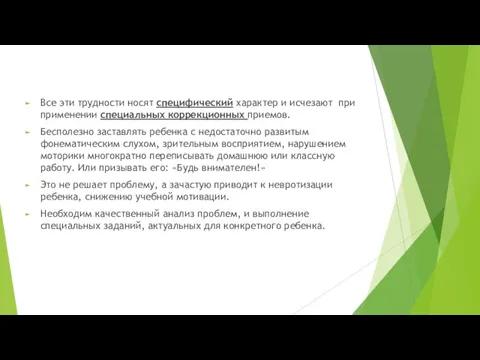 Все эти трудности носят специфический характер и исчезают при применении специальных коррекционных приемов.

Бесполезно заставлять ребенка с недостаточно развитым фонематическим слухом, зрительным восприятием, нарушением моторики многократно переписывать домашнюю или классную работу. Или призывать его: «Будь внимателен!»

Это не решает проблему, а зачастую приводит к невротизации ребенка, снижению учебной мотивации.

Необходим качественный анализ проблем, и выполнение специальных заданий, актуальных для конкретного ребенка.